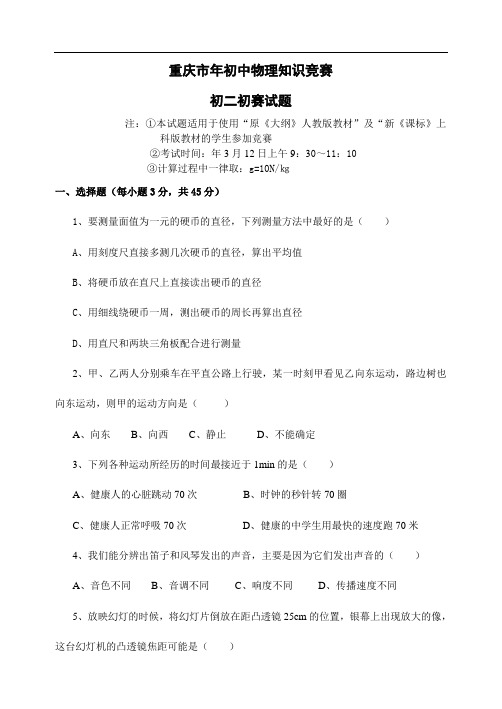 重庆市年初中物理知识竞赛

初二初赛试题

注：①本试题适用于使用“原《大纲》人教版教材”及“新《课标》上科版教材的学生参加竞赛

②考试时间：年 3 月 12 日上午 9：30～11：10

③计算过程中一律取：g=10N/kg

一、选择题（每小题 3 分，共 45 分）

1、要测量面值为一元的硬币的直径，下列测量方法中最好的是（ ）

A、用刻度尺直接多测几次硬币的直径，算出平均值

B、将硬币放在直尺上直接读出硬币的直径

C、用细线绕硬币一周，测出硬币的周长再算出直径

D、用直尺和两块三角板配合进行测量

2、甲、乙两人分别乘车在平直公路上行驶，某一时刻甲看见乙向东运动，路边树也向东运动，则甲的运动方向是（ ）

A、向东 B、向西 C、静止 D、不能确定

3、下列各种运动所经历的时间最接近于 1min 的是（ ）

A、健康人的心脏跳动 70 次 B、时钟的秒针转 70 圈

C、健康人正常呼吸 70 次 D、健康的中学生用最快的速度跑 70 米

4、我们能分辨出笛子和风琴发出的声音，主要是因为它们发出声音的（ ）

A、音色不同 B、音调不同 C、响度不同 D、传播速度不同

5、放映幻灯的时候，将幻灯片倒放在距凸透镜 25cm 的位置，银幕上出现放大的像，这台幻灯机的凸透镜焦距可能是（ ）